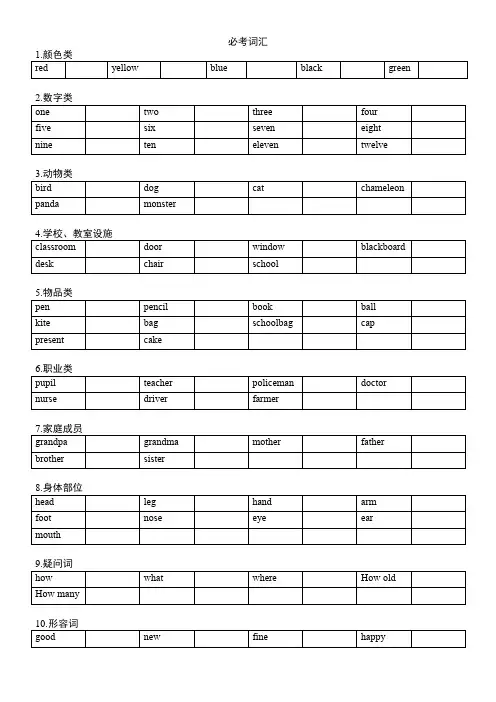 必考词汇

1.颜色类

| red | | yellow | | blue | | black | | green | |
|---|---|---|---|---|---|---|---|---|---|

2.数字类

| one | | two | | three | | four | |
|---|---|---|---|---|---|---|---|
| five | | six | | seven | | eight | |
| nine | | ten | | eleven | | twelve | |

3.动物类

| bird | | dog | | cat | | chameleon | |
|---|---|---|---|---|---|---|---|
| panda | | monster | | | | | |

4.学校、教室设施

| classroom | | door | | window | | blackboard | |
|---|---|---|---|---|---|---|---|
| desk | | chair | | school | | | |

5.物品类

| pen | | pencil | | book | | ball | |
|---|---|---|---|---|---|---|---|
| kite | | bag | | schoolbag | | cap | |
| present | | cake | | | | | |

6.职业类

| pupil | | teacher | | policeman | | doctor | |
|---|---|---|---|---|---|---|---|
| nurse | | driver | | farmer | | | |

7.家庭成员

| grandpa | | grandma | | mother | | father | |
|---|---|---|---|---|---|---|---|
| brother | | sister | | | | | |

8.身体部位

| head | | leg | | hand | | arm | |
|---|---|---|---|---|---|---|---|
| foot | | nose | | eye | | ear | |
| mouth | | | | | | | |

9.疑问词

| how | | what | | where | | How old | |
|---|---|---|---|---|---|---|---|
| How many | | | | | | | |

10.形容词

| good | | new | | fine | | happy | |
|---|---|---|---|---|---|---|---|